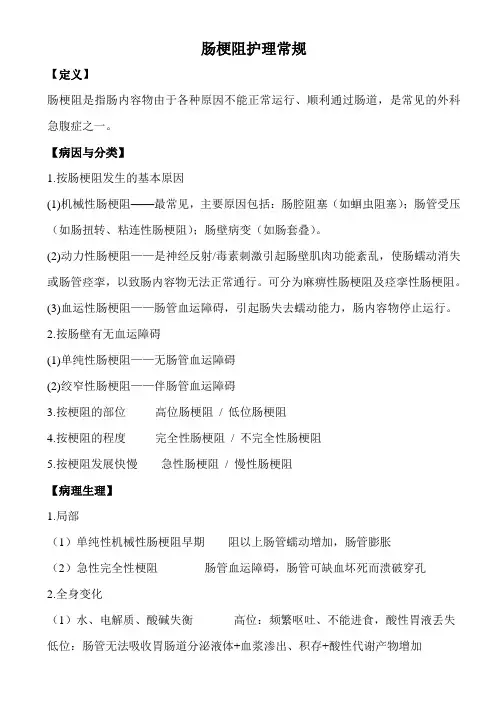 肠梗阻护理常规

【定义】

肠梗阻是指肠内容物由于各种原因不能正常运行、顺利通过肠道，是常见的外科急腹症之一。

【病因与分类】

1.按肠梗阻发生的基本原因

(1)机械性肠梗阻——最常见，主要原因包括：肠腔阻塞（如蛔虫阻塞）；肠管受压（如肠扭转、粘连性肠梗阻）；肠壁病变（如肠套叠）。

(2)动力性肠梗阻——是神经反射/毒素刺激引起肠壁肌肉功能紊乱，使肠蠕动消失或肠管痉挛，以致肠内容物无法正常通行。可分为麻痹性肠梗阻及痉挛性肠梗阻。

(3)血运性肠梗阻——肠管血运障碍，引起肠失去蠕动能力，肠内容物停止运行。

2.按肠壁有无血运障碍

(1)单纯性肠梗阻——无肠管血运障碍

(2)绞窄性肠梗阻——伴肠管血运障碍

3.按梗阻的部位　高位肠梗阻 / 低位肠梗阻

4.按梗阻的程度　完全性肠梗阻 / 不完全性肠梗阻

5.按梗阻发展快慢　急性肠梗阻 / 慢性肠梗阻

【病理生理】

1.局部

（1）单纯性机械性肠梗阻早期　阻以上肠管蠕动增加，肠管膨胀

（2）急性完全性梗阻　肠管血运障碍，肠管可缺血坏死而溃破穿孔

2.全身变化

（1）水、电解质、酸碱失衡　高位：频繁呕吐、不能进食，酸性胃液丢失

低位：肠管无法吸收胃肠道分泌液体+血浆渗出、积存+酸性代谢产物增加